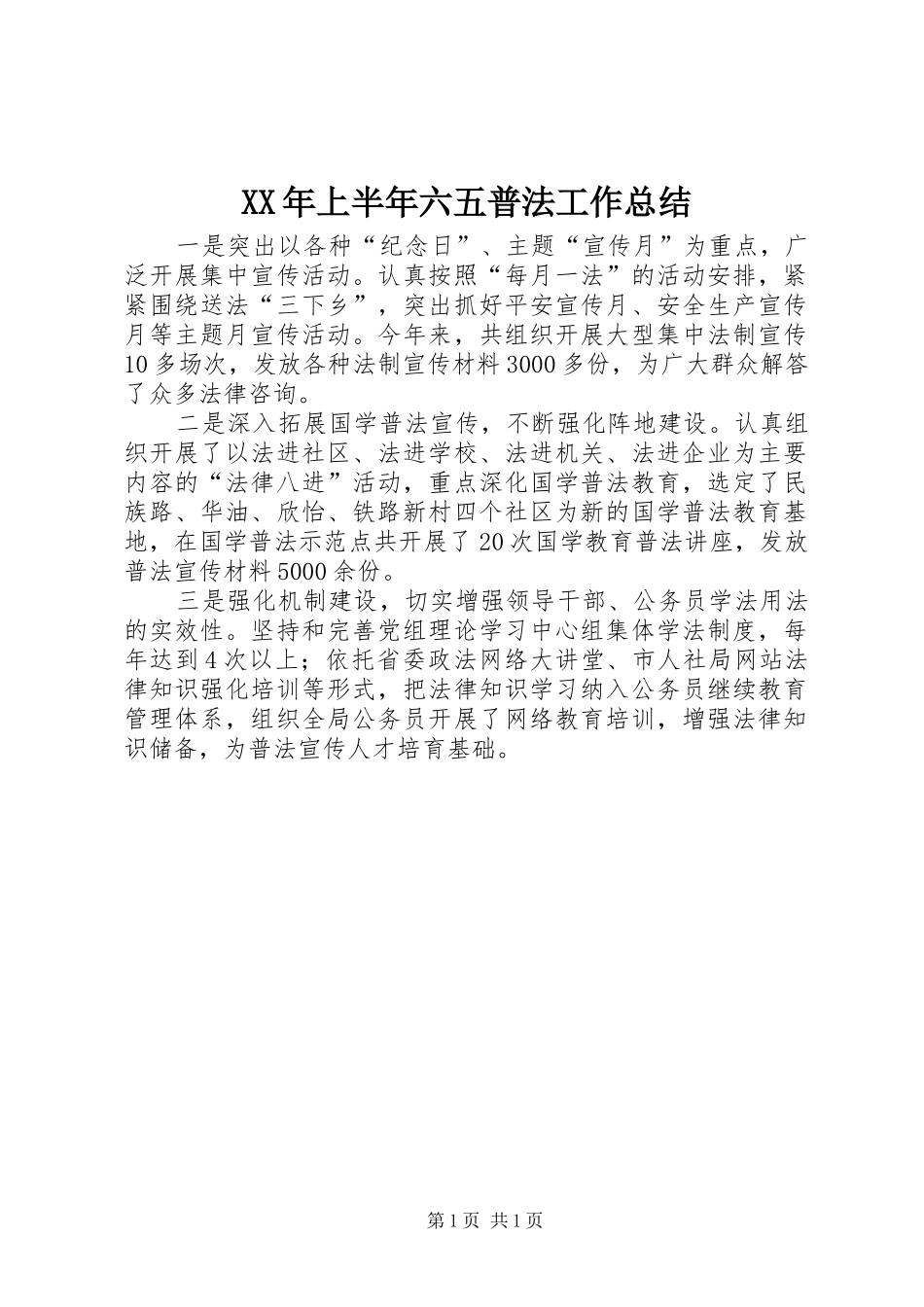 XX年上半年六五普法工作总结

一是突出以各种“纪念日”、主题“宣传月”为重点，广泛开展集中宣传活动。认真按照“每月一法”的活动安排，紧紧围绕送法“三下乡”，突出抓好平安宣传月、安全生产宣传月等主题月宣传活动。今年来，共组织开展大型集中法制宣传10多场次，发放各种法制宣传材料3000多份，为广大群众解答了众多法律咨询。

二是深入拓展国学普法宣传，不断强化阵地建设。认真组织开展了以法进社区、法进学校、法进机关、法进企业为主要内容的“法律八进”活动，重点深化国学普法教育，选定了民族路、华油、欣怡、铁路新村四个社区为新的国学普法教育基地，在国学普法示范点共开展了20次国学教育普法讲座，发放普法宣传材料5000余份。

三是强化机制建设，切实增强领导干部、公务员学法用法的实效性。坚持和完善党组理论学习中心组集体学法制度，每年达到4次以上；依托省委政法网络大讲堂、市人社局网站法律知识强化培训等形式，把法律知识学习纳入公务员继续教育管理体系，组织全局公务员开展了网络教育培训，增强法律知识储备，为普法宣传人才培育基础。

第1页 共1页